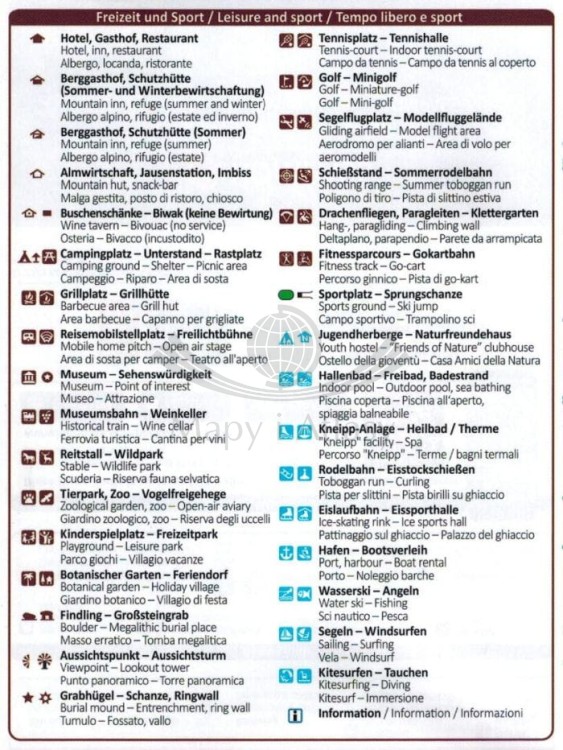 Freizeit und Sport / Leisure and sport / Tempo libero e sport

Hotel, Gasthof, Restaurant
Hotel, inn, restaurant
Albergo, locanda, ristorante

Berggasthof, Schutzhütte (Sommer- und Winterbewirtschaftung)
Mountain inn, refuge (summer and winter)
Albergo alpino, rifugio (estate ed inverno)

Berggasthof, Schutzhütte (Sommer)
Mountain inn, refuge (summer)
Albergo alpino, rifugio (estate)

Almwirtschaft, Jausenstation, Imbiss
Mountain hut, snack-bar
Malga gestita, posto di ristoro, chiosco

Buschenschänke – Biwak (keine Bewirtung)
Wine tavern – Bivouac (no service)
Osteria – Bivacco (incustodito)

Campingplatz – Unterstand – Rastplatz
Camping ground – Shelter – Picnic area
Campeggio – Riparo – Area di sosta

Grillplatz – Grillhütte
Barbecue area – Grill hut
Area barbecue – Capanno per grigliate

Reisemobilstellplatz – Freilichtbühne
Mobile home pitch – Open air stage
Area di sosta per camper – Teatro all'aperto

Museum – Sehenswürdigkeit
Museum – Point of interest
Museo – Attrazione

Museumsbahn – Weinkeller
Historical train – Wine cellar
Ferrovia turistica – Cantina per vini

Reitstall – Wildpark
Stable – Wildlife park
Scuderia – Riserva fauna selvatica

Tierpark, Zoo – Vogelfreigehege
Zoological garden, zoo – Open-air aviary
Giardino zoologico, zoo – Riserva degli uccelli

Kinderspielplatz – Freizeitpark
Playground – Leisure park
Parco giochi – Villagio vacanze

Botanischer Garten – Feriendorf
Botanical garden – Holiday village
Giardino botanico – Villagio di festa

Findling – Großsteingrab
Boulder – Megalithic burial place
Masso erratico – Tomba megalitica

Aussichtspunkt – Aussichtsturm
Viewpoint – Lookout tower
Punto panoramico – Torre panoramica

Grabhügel – Schanze, Ringwall
Burial mound – Entrenchment, ring wall
Tumulo – Fossato, vallo

Tennisplatz – Tennishalle
Tennis-court – Indoor tennis-court
Campo da tennis – Campo da tennis al coperto

Golf – Minigolf
Golf – Miniature-golf
Golf – Mini-golf

Segelflugplatz – Modellfluggelände
Gliding airfield – Model flight area
Aerodromo per alianti – Area di volo per aeromodelli

Schießstand – Sommerrodelbahn
Shooting range – Summer toboggan run
Poligono di tiro – Pista di slittino estiva

Drachenfliegen, Paragleiten – Klettergarten
Hang-, paragliding – Climbing wall
Deltaplano, parapendio – Parete da arrampicata

Fitnessparcours – Gokartbahn
Fitness track – Go-cart
Percorso ginnico – Pista di go-kart

Sportplatz – Sprungschanze
Sports ground – Ski jump
Campo sportivo – Trampolino sci

Jugendherberge – Naturfreundehaus
Youth hostel – "Friends of Nature" clubhouse
Ostello della gioventù – Casa Amici della Natura

Hallenbad – Freibad, Badestrand
Indoor pool – Outdoor pool, sea bathing
Piscina coperta – Piscina all'aperto, spiaggia balneabile

Kneipp-Anlage – Heilbad / Therme
"Kneipp" facility – Spa
Percorso "Kneipp" – Terme / bagni termali

Rodelbahn – Eisstockschießen
Toboggan run – Curling
Pista per slittini – Pista birilli su ghiaccio

Eislaufbahn – Eissporthalle
Ice-skating rink – Ice sports hall
Pattinaggio sul ghiaccio – Palazzo del ghiaccio

Hafen – Bootsverleih
Port, harbour – Boat rental
Porto – Noleggio barche

Wasserski – Angeln
Water ski – Fishing
Sci nautico – Pesca

Segeln – Windsurfen
Sailing – Surfing
Vela – Windsurf

Kitesurfen – Tauchen
Kitesurfing – Diving
Kitesurf – Immersione

Information / Information / Informazioni